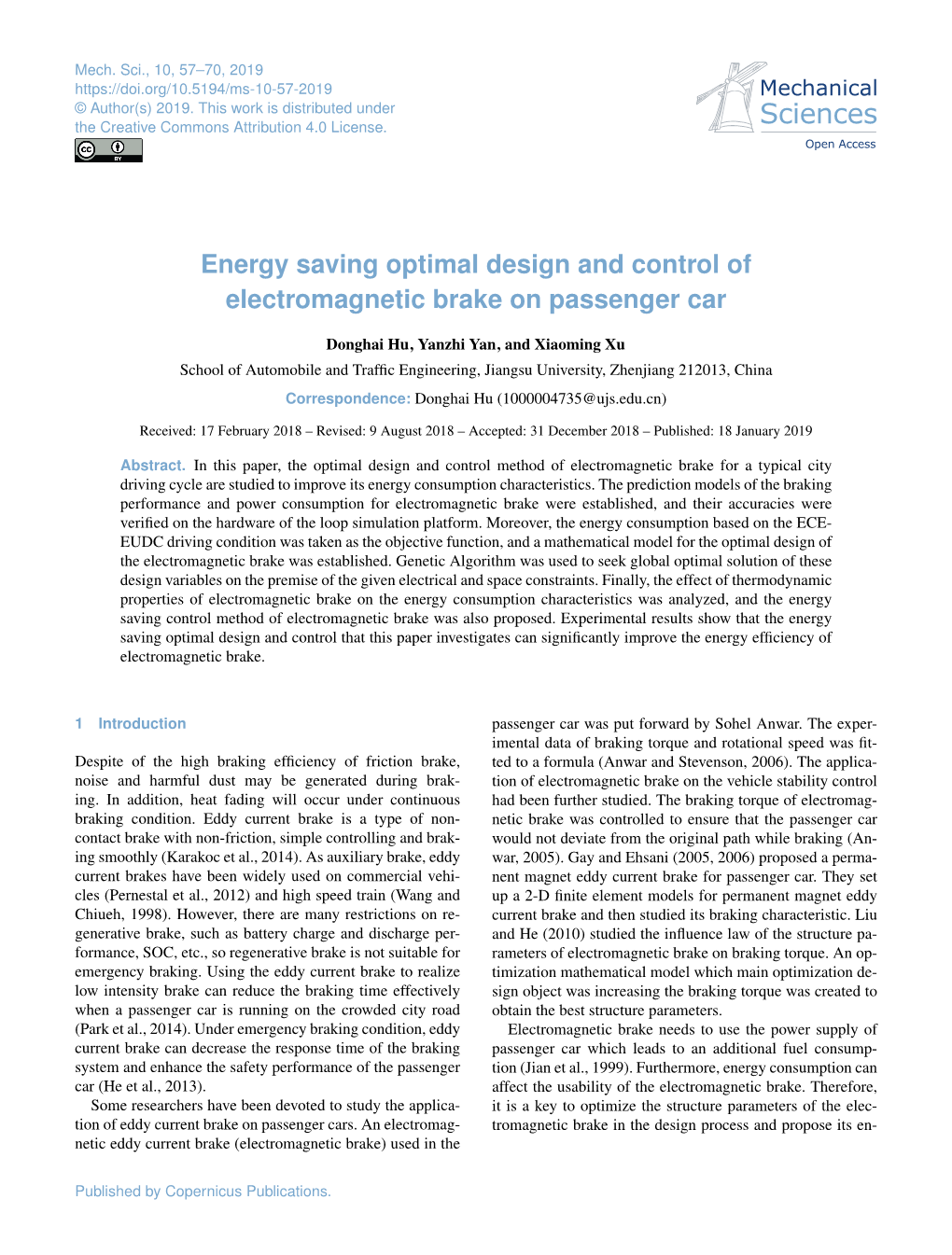 Mech. Sci., 10, 57–70, 2019
https://doi.org/10.5194/ms-10-57-2019
© Author(s) 2019. This work is distributed under
the Creative Commons Attribution 4.0 License.

Mechanical Sciences
Open Access

Energy saving optimal design and control of electromagnetic brake on passenger car

Donghai Hu, Yanzhi Yan, and Xiaoming Xu

School of Automobile and Traffic Engineering, Jiangsu University, Zhenjiang 212013, China

Correspondence: Donghai Hu (1000004735@ujs.edu.cn)

Received: 17 February 2018 – Revised: 9 August 2018 – Accepted: 31 December 2018 – Published: 18 January 2019

Abstract. In this paper, the optimal design and control method of electromagnetic brake for a typical city driving cycle are studied to improve its energy consumption characteristics. The prediction models of the braking performance and power consumption for electromagnetic brake were established, and their accuracies were verified on the hardware of the loop simulation platform. Moreover, the energy consumption based on the ECE-EUDC driving condition was taken as the objective function, and a mathematical model for the optimal design of the electromagnetic brake was established. Genetic Algorithm was used to seek global optimal solution of these design variables on the premise of the given electrical and space constraints. Finally, the effect of thermodynamic properties of electromagnetic brake on the energy consumption characteristics was analyzed, and the energy saving control method of electromagnetic brake was also proposed. Experimental results show that the energy saving optimal design and control that this paper investigates can significantly improve the energy efficiency of electromagnetic brake.

1 Introduction

Despite of the high braking efficiency of friction brake, noise and harmful dust may be generated during braking. In addition, heat fading will occur under continuous braking condition. Eddy current brake is a type of non-contact brake with non-friction, simple controlling and braking smoothly (Karakoc et al., 2014). As auxiliary brake, eddy current brakes have been widely used on commercial vehicles (Pernestal et al., 2012) and high speed train (Wang and Chiueh, 1998). However, there are many restrictions on regenerative brake, such as battery charge and discharge performance, SOC, etc., so regenerative brake is not suitable for emergency braking. Using the eddy current brake to realize low intensity brake can reduce the braking time effectively when a passenger car is running on the crowded city road (Park et al., 2014). Under emergency braking condition, eddy current brake can decrease the response time of the braking system and enhance the safety performance of the passenger car (He et al., 2013).

Some researchers have been devoted to study the application of eddy current brake on passenger cars. An electromagnetic eddy current brake (electromagnetic brake) used in the passenger car was put forward by Sohel Anwar. The experimental data of braking torque and rotational speed was fitted to a formula (Anwar and Stevenson, 2006). The application of electromagnetic brake on the vehicle stability control had been further studied. The braking torque of electromagnetic brake was controlled to ensure that the passenger car would not deviate from the original path while braking (Anwar, 2005). Gay and Ehsani (2005, 2006) proposed a permanent magnet eddy current brake for passenger car. They set up a 2-D finite element models for permanent magnet eddy current brake and then studied its braking characteristic. Liu and He (2010) studied the influence law of the structure parameters of electromagnetic brake on braking torque. An optimization mathematical model which main optimization design object was increasing the braking torque was created to obtain the best structure parameters.

Electromagnetic brake needs to use the power supply of passenger car which leads to an additional fuel consumption (Jian et al., 1999). Furthermore, energy consumption can affect the usability of the electromagnetic brake. Therefore, it is a key to optimize the structure parameters of the electromagnetic brake in the design process and propose its en-

Published by Copernicus Publications.